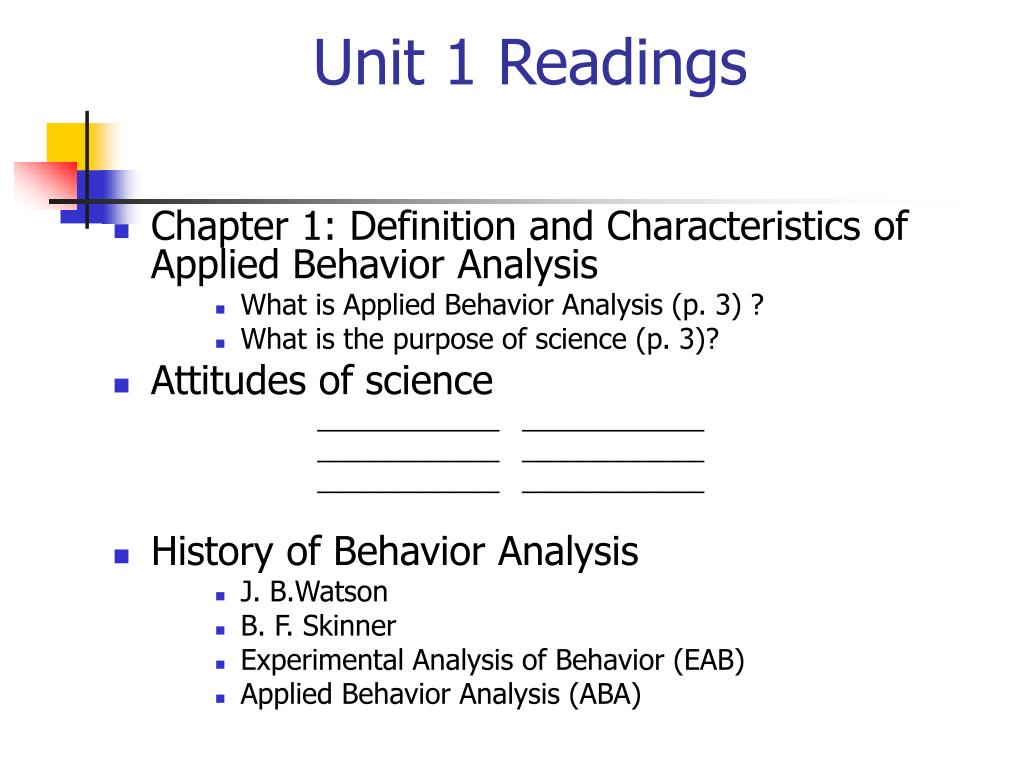 Unit 1 Readings

Chapter 1: Definition and Characteristics of Applied Behavior Analysis

What is Applied Behavior Analysis (p. 3) ?

What is the purpose of science (p. 3)?

Attitudes of science

___________ ___________
___________ ___________
___________ ___________

History of Behavior Analysis

J. B.Watson

B. F. Skinner

Experimental Analysis of Behavior (EAB)

Applied Behavior Analysis (ABA)